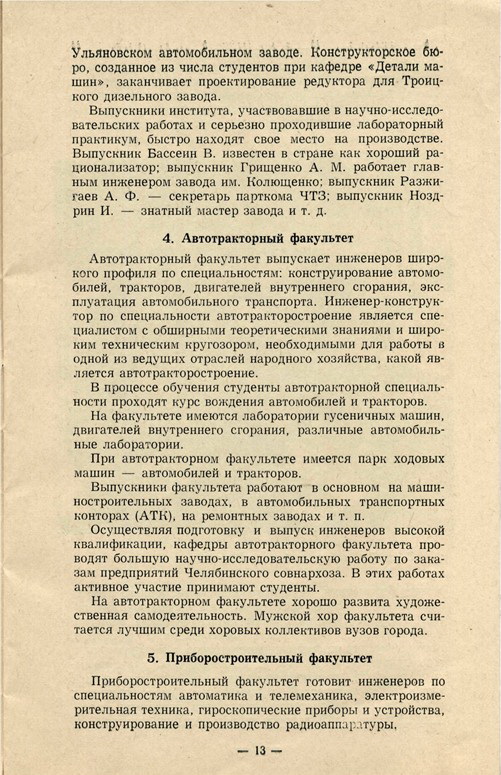 Ульяновском автомобильном заводе. Конструкторское бюро, созданное из числа студентов при кафедре «Детали машин», заканчивает проектирование редуктора для Троицкого дизельного завода.

Выпускники института, участвовавшие в научно-исследовательских работах и серьезно проходившие лабораторный практикум, быстро находят свое место на производстве. Выпускник Бассеин В. известен в стране как хороший рационализатор; выпускник Грищенко А. М. работает главным инженером завода им. Колющенко; выпускник Разжигаев А. Ф. — секретарь парткома ЧТЗ; выпускник Ноздрин И. — знатный мастер завода и т. д.

4. Автотракторный факультет

Автотракторный факультет выпускает инженеров широкого профиля по специальностям: конструирование автомобилей, тракторов, двигателей внутреннего сгорания, эксплуатация автомобильного транспорта. Инженер-конструктор по специальности автотракторостроение является специалистом с обширными теоретическими знаниями и широким техническим кругозором, необходимыми для работы в одной из ведущих отраслей народного хозяйства, какой является автотракторостроение.

В процессе обучения студенты автотракторной специальности проходят курс вождения автомобилей и тракторов.

На факультете имеются лаборатории гусеничных машин, двигателей внутреннего сгорания, различные автомобильные лаборатории.

При автотракторном факультете имеется парк ходовых машин — автомобилей и тракторов.

Выпускники факультета работают в основном на машиностроительных заводах, в автомобильных транспортных конторах (АТК), на ремонтных заводах и т. п.

Осуществляя подготовку и выпуск инженеров высокой квалификации, кафедры автотракторного факультета проводят большую научно-исследовательскую работу по заказам предприятий Челябинского совнархоза. В этих работах активное участие принимают студенты.

На автотракторном факультете хорошо развита художественная самодеятельность. Мужской хор факультета считается лучшим среди хоровых коллективов вузов города.

5. Приборостроительный факультет

Приборостроительный факультет готовит инженеров по специальностям автоматика и телемеханика, электроизмерительная техника, гироскопические приборы и устройства, конструирование и производство радиоаппаратуры.

— 13 —